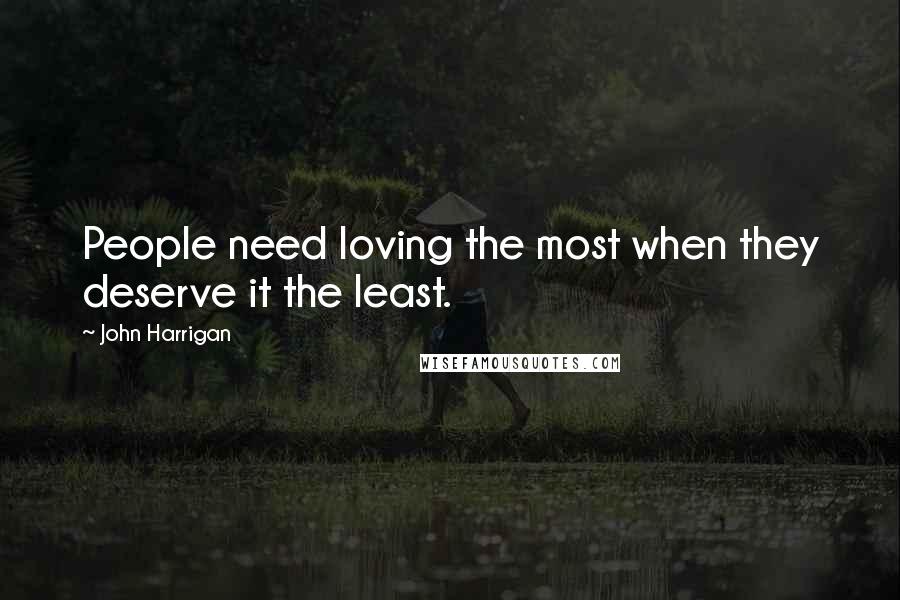 People need loving the most when they deserve it the least.

~ John Harrigan

WISEFAMOUSQUOTES.COM